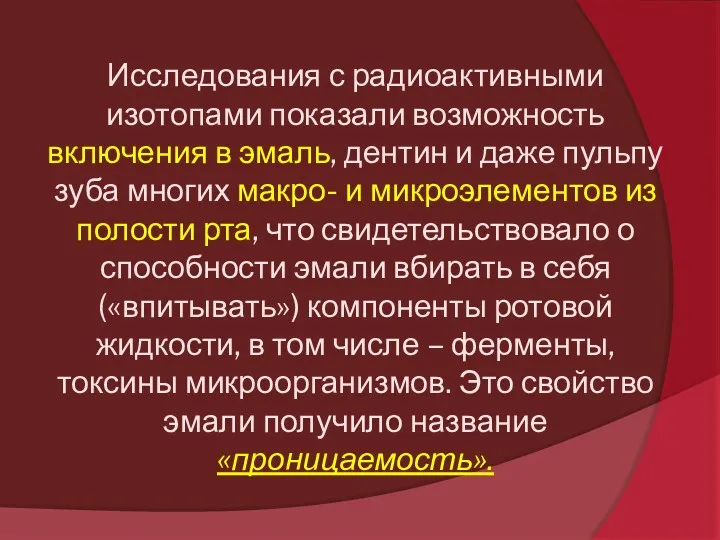 Исследования с радиоактивными изотопами показали возможность включения в эмаль, дентин и даже пульпу зуба многих макро- и микроэлементов из полости рта, что свидетельствовало о способности эмали вбирать в себя («впитывать») компоненты ротовой жидкости, в том числе – ферменты, токсины микроорганизмов. Это свойство эмали получило название «проницаемость».